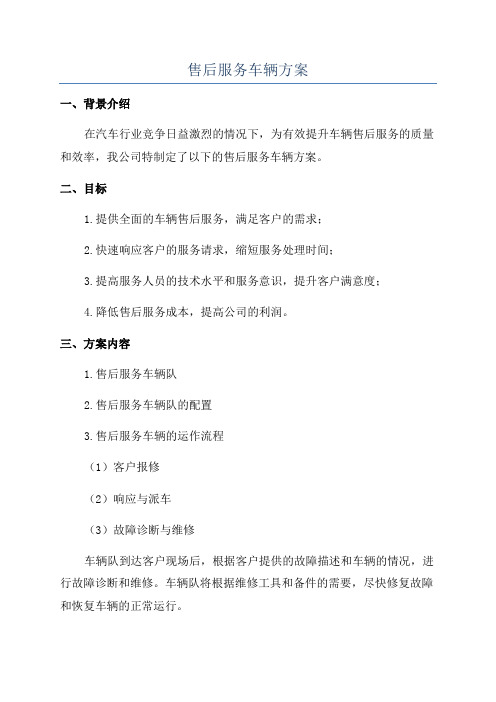 售后服务车辆方案

一、背景介绍

在汽车行业竞争日益激烈的情况下，为有效提升车辆售后服务的质量和效率，我公司特制定了以下的售后服务车辆方案。

二、目标

1.提供全面的车辆售后服务，满足客户的需求；

2.快速响应客户的服务请求，缩短服务处理时间；

3.提高服务人员的技术水平和服务意识，提升客户满意度；

4.降低售后服务成本，提高公司的利润。

三、方案内容

1.售后服务车辆队

2.售后服务车辆队的配置

3.售后服务车辆的运作流程

（1）客户报修

（2）响应与派车

（3）故障诊断与维修

车辆队到达客户现场后，根据客户提供的故障描述和车辆的情况，进行故障诊断和维修。车辆队将根据维修工具和备件的需要，尽快修复故障和恢复车辆的正常运行。